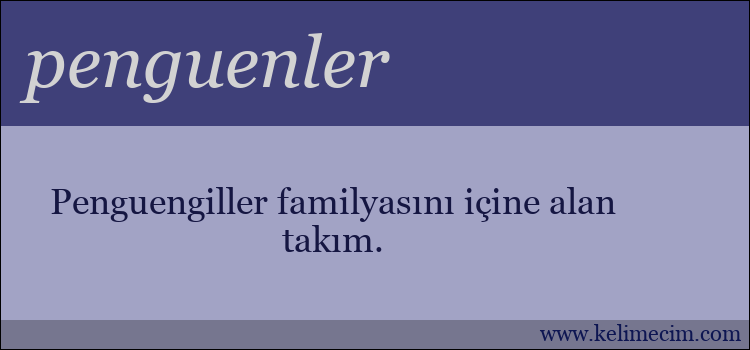 penguenler

Penguengiller familyasını içine alan takım.

www.kelimecim.com